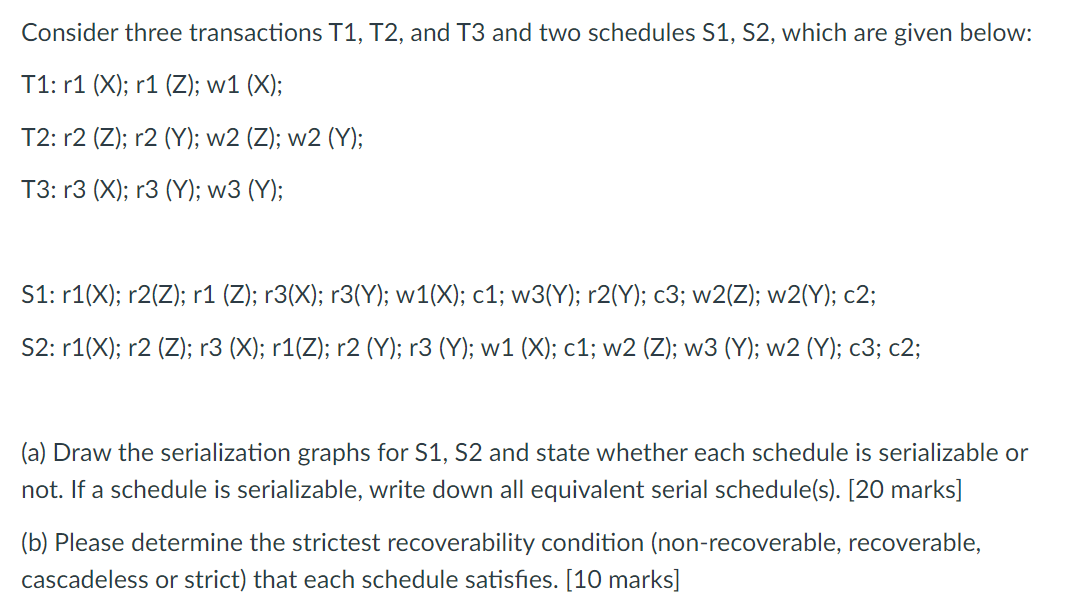 Consider three transactions T1, T2, and T3 and two schedules S1, S2, which are given below:

T1: r1 (X); r1 (Z); w1 (X);

T2: r2 (Z); r2 (Y); w2 (Z); w2 (Y);

T3: r3 (X); r3 (Y); w3 (Y);

S1: r1(X); r2(Z); r1 (Z); r3(X); r3(Y); w1(X); c1; w3(Y); r2(Y); c3; w2(Z); w2(Y); c2;

S2: r1(X); r2 (Z); r3 (X); r1(Z); r2 (Y); r3 (Y); w1 (X); c1; w2 (Z); w3 (Y); w2 (Y); c3; c2;

(a) Draw the serialization graphs for S1, S2 and state whether each schedule is serializable or not. If a schedule is serializable, write down all equivalent serial schedule(s). [20 marks]

(b) Please determine the strictest recoverability condition (non-recoverable, recoverable, cascadeless or strict) that each schedule satisfies. [10 marks]